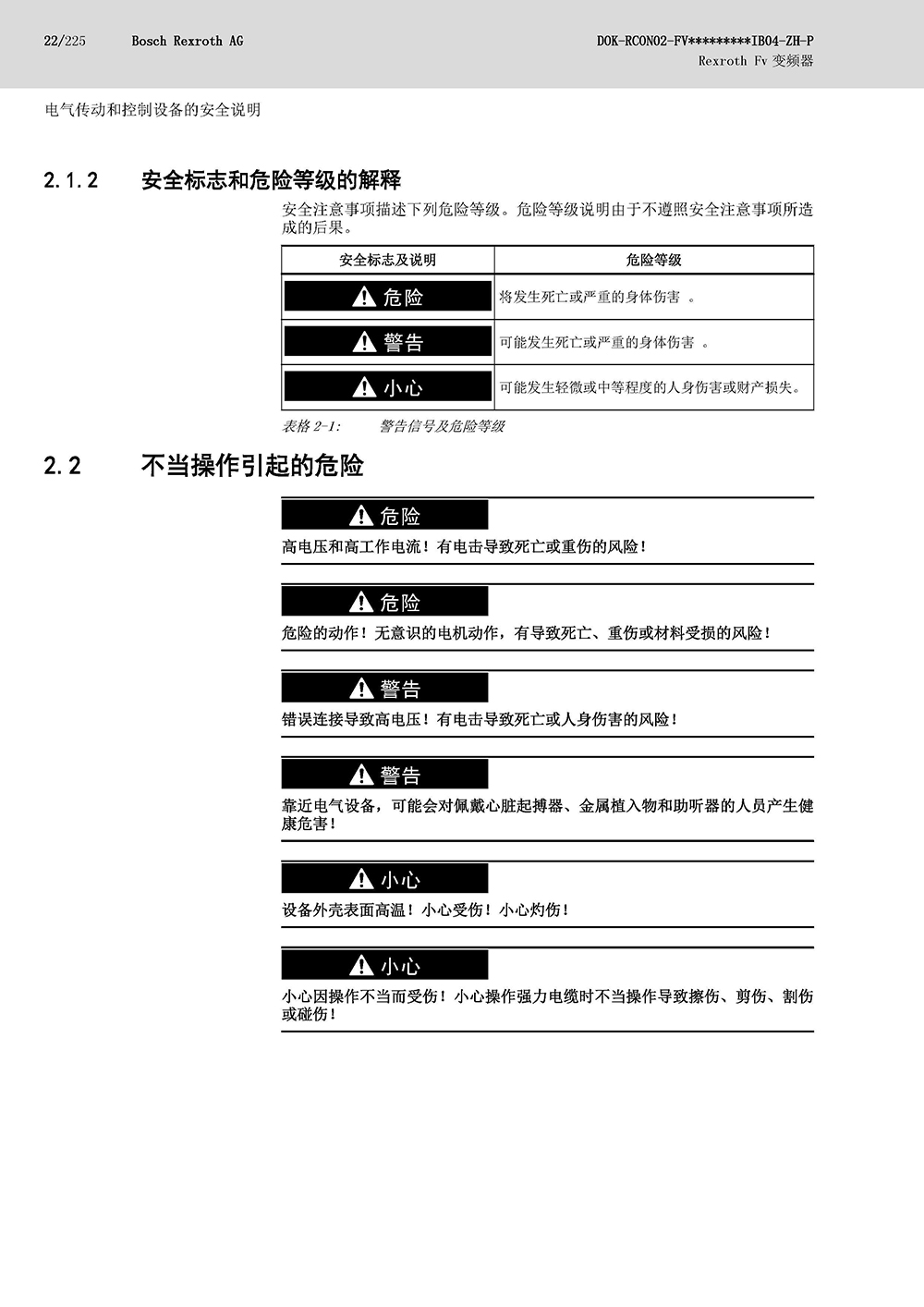 22/225 Bosch Rexroth AG

DOK-RCON02-FV*********IB04-ZH-P
Rexroth Fv 变频器

电气传动和控制设备的安全说明

2.1.2 安全标志和危险等级的解释

安全注意事项描述下列危险等级。危险等级说明由于不遵照安全注意事项所造成的后果。

| 安全标志及说明 | 危险等级 |
|---|---|
| 危险 | 将发生死亡或严重的身体伤害 。 |
| 警告 | 可能发生死亡或严重的身体伤害 。 |
| 小心 | 可能发生轻微或中等程度的人身伤害或财产损失。 |

表格 2-1: 警告信号及危险等级

2.2 不当操作引起的危险

危险

高电压和高工作电流！有电击导致死亡或重伤的风险！

危险

危险的动作！无意识的电机动作，有导致死亡、重伤或材料受损的风险！

警告

错误连接导致高电压！有电击导致死亡或人身伤害的风险！

警告

靠近电气设备，可能会对佩戴心脏起搏器、金属植入物和助听器的人员产生健康危害！

小心

设备外壳表面高温！小心受伤！小心灼伤！

小心

小心因操作不当而受伤！小心操作强力电缆时不当操作导致擦伤、剪伤、割伤或碰伤！